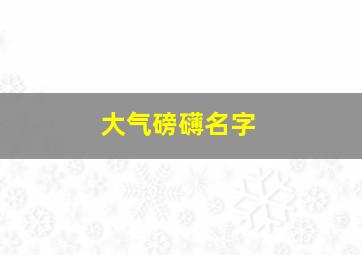 大气磅礴名字